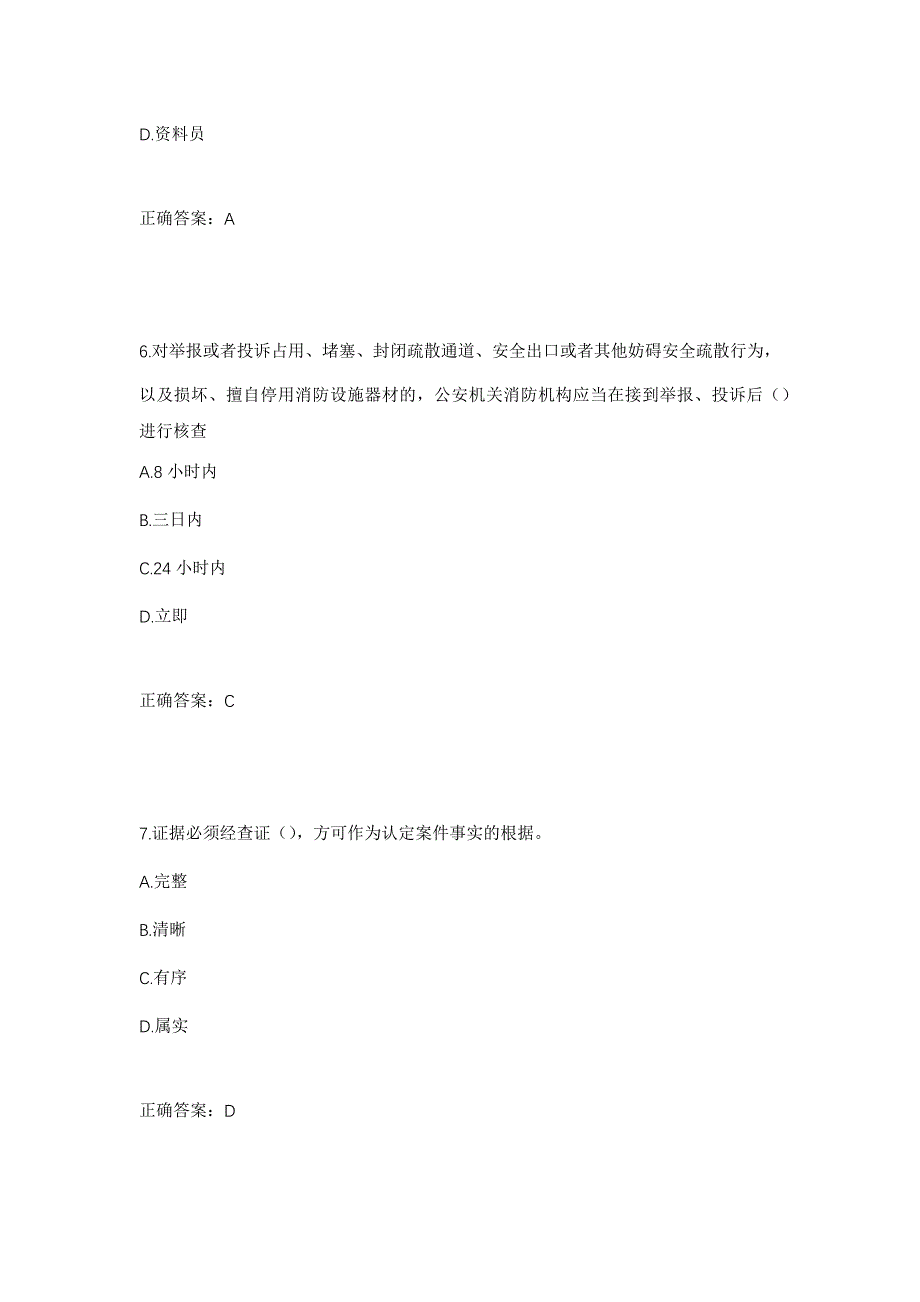 D.资料员

正确答案：A

6.对举报或者投诉占用、堵塞、封闭疏散通道、安全出口或者其他妨碍安全疏散行为，以及损坏、擅自停用消防设施器材的，公安机关消防机构应当在接到举报、投诉后（）进行核查

A.8 小时内

B.三日内

C.24 小时内

D.立即

正确答案：C

7.证据必须经查证（），方可作为认定案件事实的根据。

A.完整

B.清晰

C.有序

D.属实

正确答案：D